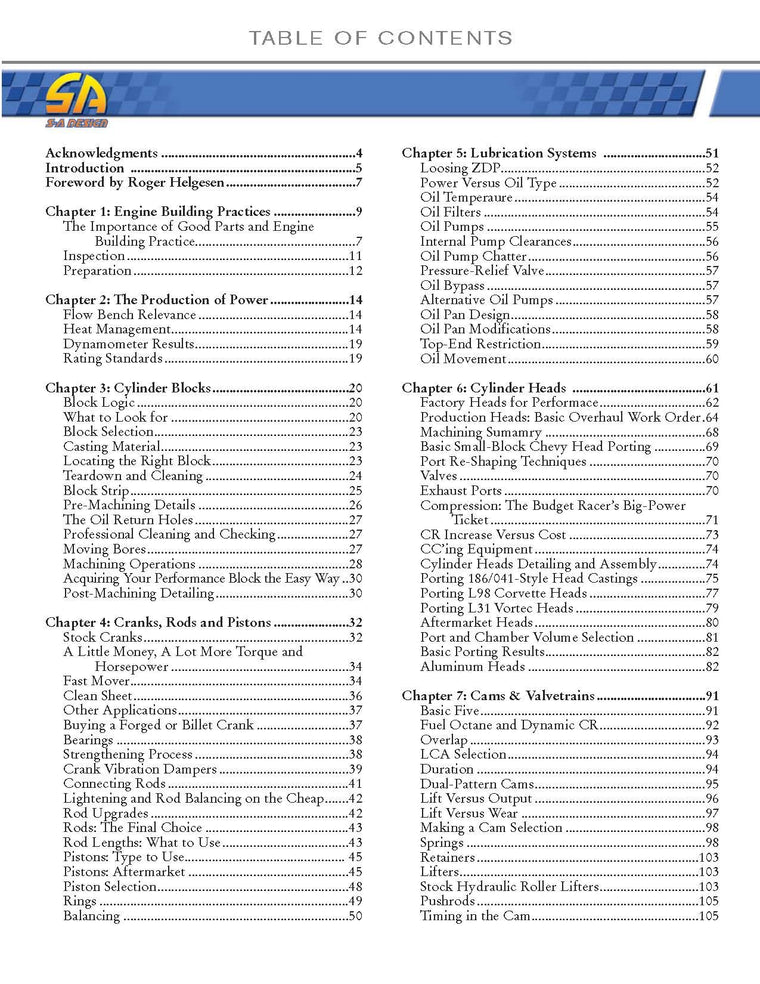 TABLE OF CONTENTS

SA
S-A DESIGN

Acknowledgments 4
Introduction 5
Foreword by Roger Helgesen 7

Chapter 1: Engine Building Practices 9
The Importance of Good Parts and Engine Building Practice 7
Inspection 11
Preparation 12

Chapter 2: The Production of Power 14
Flow Bench Relevance 14
Heat Management 14
Dynamometer Results 19
Rating Standards 19

Chapter 3: Cylinder Blocks 20
Block Logic 20
What to Look for 20
Block Selection 23
Casting Material 23
Locating the Right Block 23
Teardown and Cleaning 24
Block Strip 25
Pre-Machining Details 26
The Oil Return Holes 27
Professional Cleaning and Checking 27
Moving Bores 27
Machining Operations 28
Acquiring Your Performance Block the Easy Way 30
Post-Machining Detailing 30

Chapter 4: Cranks, Rods and Pistons 32
Stock Cranks 32
A Little Money, A Lot More Torque and Horsepower 34
Fast Mover 34
Clean Sheet 36
Other Applications 37
Buying a Forged or Billet Crank 37
Bearings 38
Strengthening Process 38
Crank Vibration Dampers 39
Connecting Rods 41
Lightening and Rod Balancing on the Cheap 42
Rod Upgrades 42
Rods: The Final Choice 43
Rod Lengths: What to Use 43
Pistons: Type to Use 45
Pistons: Aftermarket 45
Piston Selection 48
Rings 49
Balancing 50

Chapter 5: Lubrication Systems 51
Loosing ZDP 52
Power Versus Oil Type 52
Oil Temperaure 54
Oil Filters 54
Oil Pumps 55
Internal Pump Clearances 56
Oil Pump Chatter 56
Pressure-Relief Valve 57
Oil Bypass 57
Alternative Oil Pumps 57
Oil Pan Design 58
Oil Pan Modifications 58
Top-End Restriction 59
Oil Movement 60

Chapter 6: Cylinder Heads 61
Factory Heads for Performace 62
Production Heads: Basic Overhaul Work Order 64
Machining Sumamry 68
Basic Small-Block Chevy Head Porting 69
Port Re-Shaping Techniques 70
Valves 70
Exhaust Ports 70
Compression: The Budget Racer's Big-Power Ticket 71
CR Increase Versus Cost 73
CC'ing Equipment 74
Cylinder Heads Detailing and Assembly 74
Porting 186/041-Style Head Castings 75
Porting L98 Corvette Heads 77
Porting L31 Vortec Heads 79
Aftermarket Heads 80
Port and Chamber Volume Selection 81
Basic Porting Results 82
Aluminum Heads 82

Chapter 7: Cams & Valvetrains 91
Basic Five 91
Fuel Octane and Dynamic CR 92
Overlap 93
LCA Selection 94
Duration 94
Dual-Pattern Cams 95
Lift Versus Output 96
Lift Versus Wear 97
Making a Cam Selection 98
Springs 98
Retainers 103
Lifters 103
Stock Hydraulic Roller Lifters 103
Pushrods 105
Timing in the Cam 105